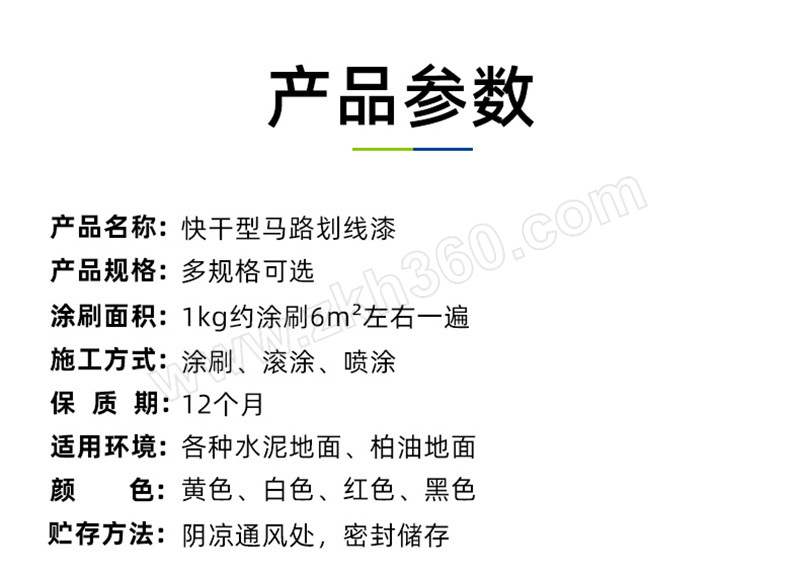 产品参数

产品名称：快干型马路划线漆
产品规格：多规格可选
涂刷面积：1kg约涂刷6m²左右一遍
施工方式：涂刷、滚涂、喷涂
保 质 期：12个月
适用环境：各种水泥地面、柏油地面
颜 色：黄色、白色、红色、黑色
贮存方法：阴凉通风处，密封储存

www.zkh360.com